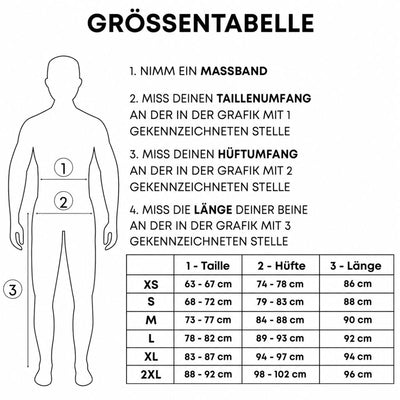 GRÖSSENTABELLE

1

2

3

1. NIMM EIN MASSBAND

2. MISS DEINEN TAILLENUMFANG AN DER IN DER GRAFIK MIT 1 GEKENNZEICHNETEN STELLE

3. MISS DEINEN HÜFTUMFANG AN DER IN DER GRAFIK MIT 2 GEKENNZEICHNETEN STELLE

4. MISS DIE LÄNGE DEINER BEINE AN DER IN DER GRAFIK MIT 3 GEKENNZEICHNETEN STELLE

| | 1 - Taille | 2 - Hüfte | 3 - Länge |
|---|---|---|---|
| XS | 63 - 67 cm | 74 - 78 cm | 86 cm |
| S | 68 - 72 cm | 79 - 83 cm | 88 cm |
| M | 73 - 77 cm | 84 - 88 cm | 90 cm |
| L | 78 - 82 cm | 89 - 93 cm | 92 cm |
| XL | 83 - 87 cm | 94 - 97 cm | 94 cm |
| 2XL | 88 - 92 cm | 98 - 102 cm | 96 cm |